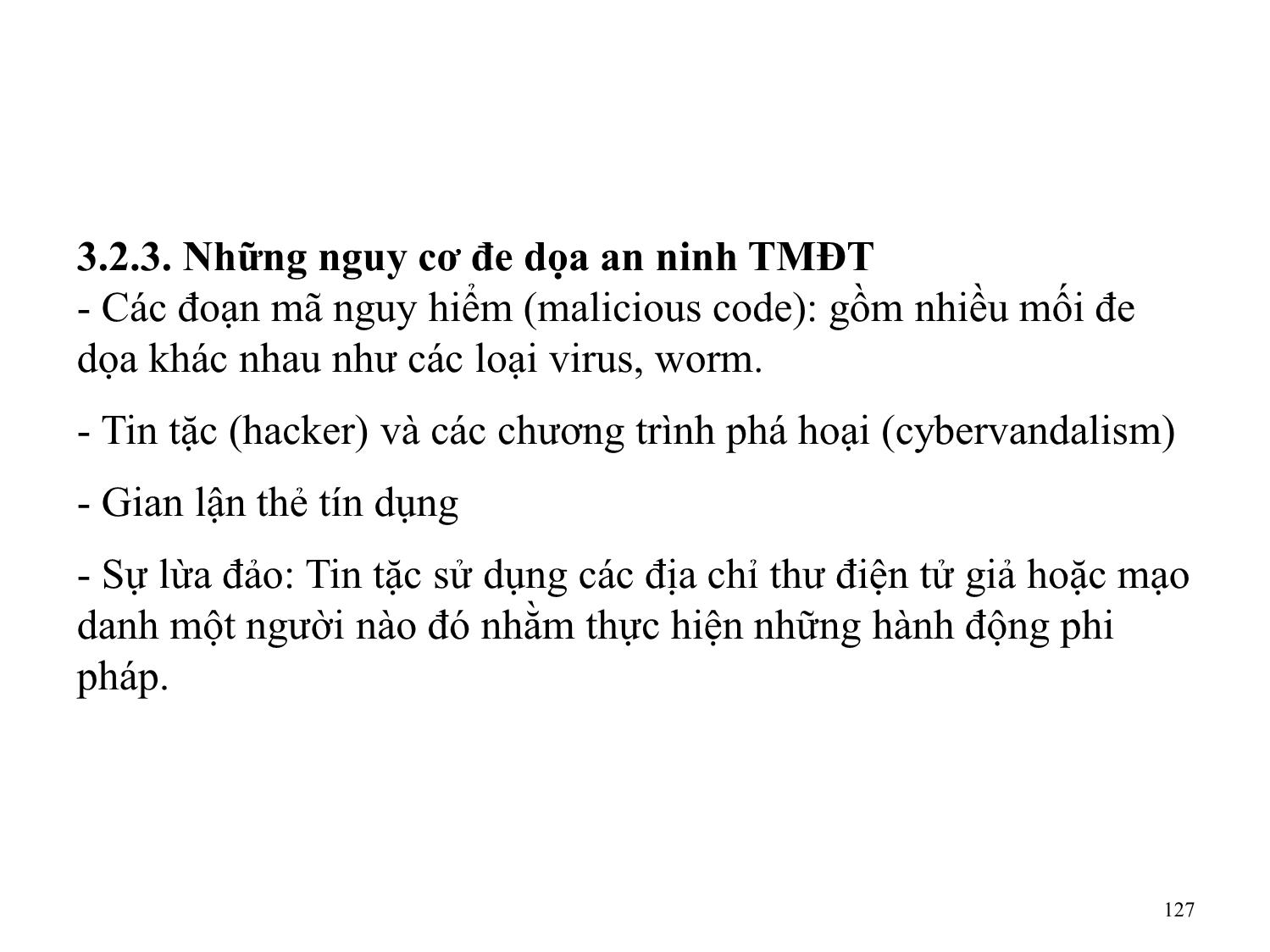 3.2.3. Những nguy cơ đe dọa an ninh TMĐT
- Các đoạn mã nguy hiểm (malicious code): gồm nhiều mối đe dọa khác nhau như các loại virus, worm.

- Tin tặc (hacker) và các chương trình phá hoại (cybervandalism)

- Gian lận thẻ tín dụng

- Sự lừa đảo: Tin tặc sử dụng các địa chỉ thư điện tử giả hoặc mạo danh một người nào đó nhằm thực hiện những hành động phi pháp.

127